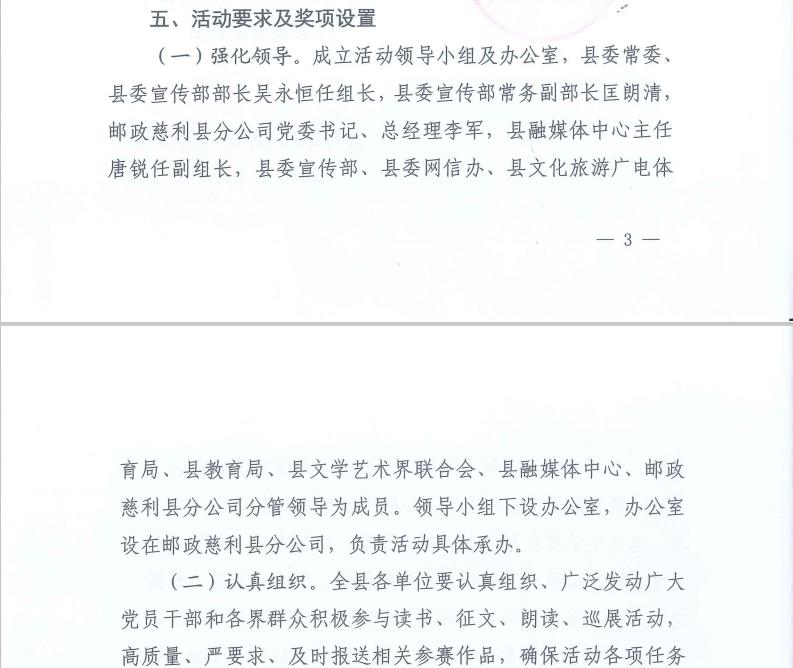 五、活动要求及奖项设置

（一）强化领导。成立活动领导小组及办公室，县委常委、县委宣传部部长吴永恒任组长，县委宣传部常务副部长匡朗清，邮政慈利县分公司党委书记、总经理李军，县融媒体中心主任唐锐任副组长，县委宣传部、县委网信办、县文化旅游广电体

— 3 —

育局、县教育局、县文学艺术界联合会、县融媒体中心、邮政慈利县分公司分管领导为成员。领导小组下设办公室，办公室设在邮政慈利县分公司，负责活动具体承办。

（二）认真组织。全县各单位要认真组织、广泛发动广大党员干部和各界群众积极参与读书、征文、朗读、巡展活动，高质量、严要求、及时报送相关参赛作品，确保活动各项任务